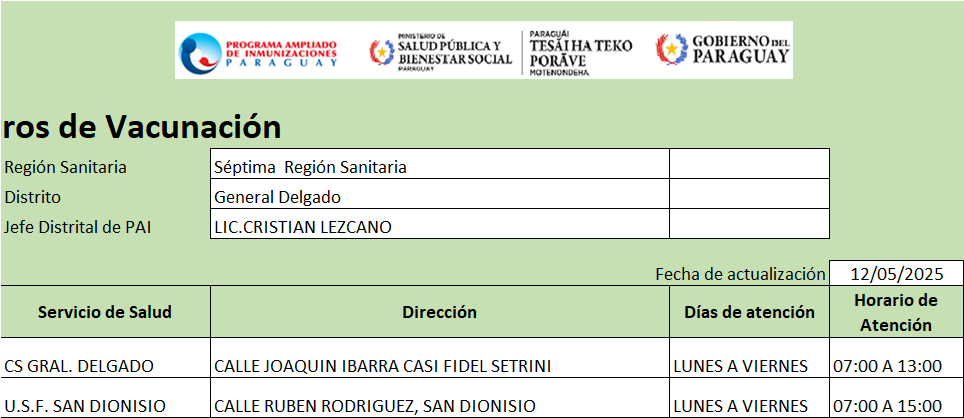 PROGRAMA AMPLIADO DE INMUNIZACIONES PARAGUAY

MINISTERIO DE SALUD PÚBLICA Y BIENESTAR SOCIAL PARAGUAY

PARAGUÁI TESÃI HA TEKO PORÃVE MOTENONDEHA

GOBIERNO DEL PARAGUAY

ros de Vacunación

| Región Sanitaria | Séptima Región Sanitaria | |
|---|---|---|
| Distrito | General Delgado | |
| Jefe Distrital de PAI | LIC.CRISTIAN LEZCANO | |

Fecha de actualización 12/05/2025

| Servicio de Salud | Dirección | Días de atención | Horario de Atención |
|---|---|---|---|
| CS GRAL. DELGADO | CALLE JOAQUIN IBARRA CASI FIDEL SETRINI | LUNES A VIERNES | 07:00 A 13:00 |
| U.S.F. SAN DIONISIO | CALLE RUBEN RODRIGUEZ, SAN DIONISIO | LUNES A VIERNES | 07:00 A 15:00 |